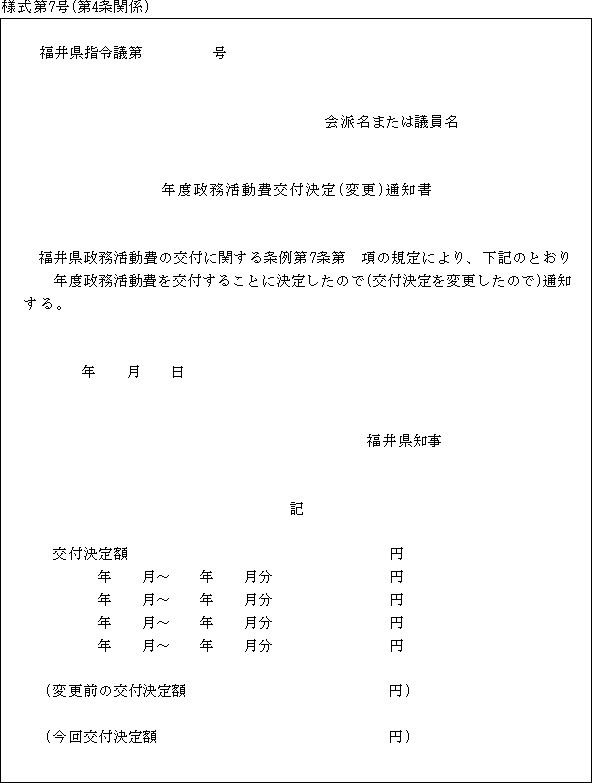 様式第7号(第4条関係)

福井県指令議第　　　号

会派名または議員名

年度政務活動費交付決定(変更)通知書

福井県政務活動費の交付に関する条例第7条第　項の規定により、下記のとおり　年度政務活動費を交付することに決定したので(交付決定を変更したので)通知する。

年　月　日

福井県知事

記

交付決定額　　円
年　月～　年　月分　　円
年　月～　年　月分　　円
年　月～　年　月分　　円
年　月～　年　月分　　円

(変更前の交付決定額　　円)

(今回交付決定額　　円)